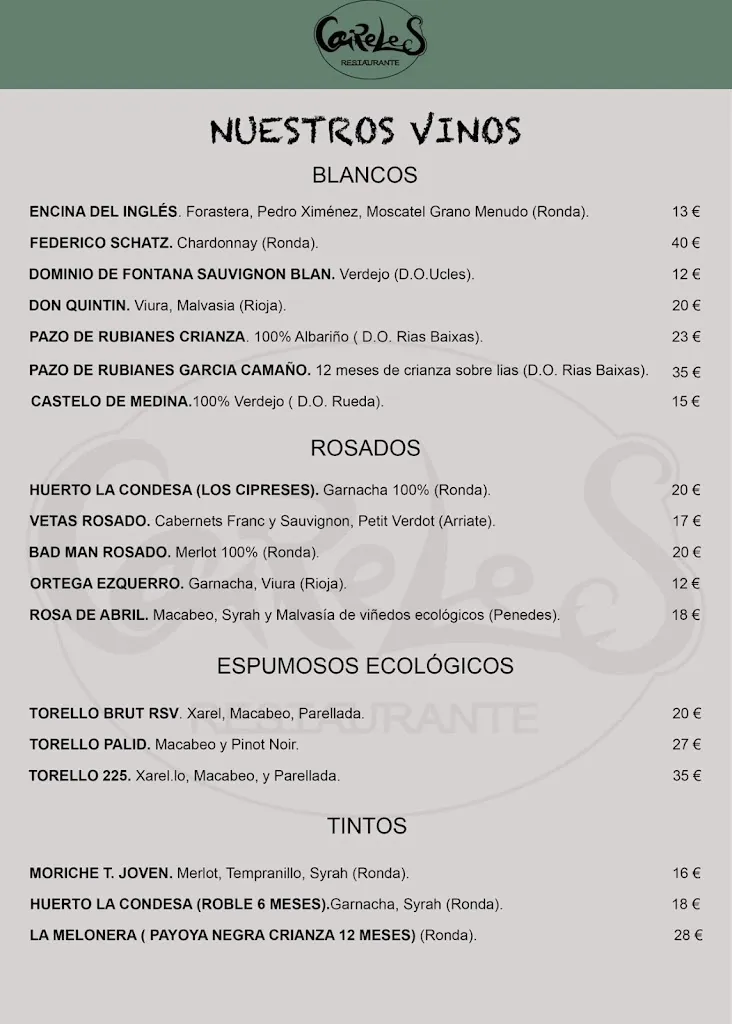 CaReLeS
RESTAURANTE

NUESTROS VINOS

BLANCOS

ENCINA DEL INGLÉS. Forastera, Pedro Ximénez, Moscatel Grano Menudo (Ronda). 13 €

FEDERICO SCHATZ. Chardonnay (Ronda). 40 €

DOMINIO DE FONTANA SAUVIGNON BLAN. Verdejo (D.O.Ucles). 12 €

DON QUINTIN. Viura, Malvasia (Rioja). 20 €

PAZO DE RUBIANES CRIANZA. 100% Albariño ( D.O. Rias Baixas). 23 €

PAZO DE RUBIANES GARCIA CAMAÑO. 12 meses de crianza sobre lias (D.O. Rias Baixas). 35 €

CASTELO DE MEDINA.100% Verdejo ( D.O. Rueda). 15 €

ROSADOS

HUERTO LA CONDESA (LOS CIPRESES). Garnacha 100% (Ronda). 20 €

VETAS ROSADO. Cabernets Franc y Sauvignon, Petit Verdot (Arriate). 17 €

BAD MAN ROSADO. Merlot 100% (Ronda). 20 €

ORTEGA EZQUERRO. Garnacha, Viura (Rioja). 12 €

ROSA DE ABRIL. Macabeo, Syrah y Malvasía de viñedos ecológicos (Penedes). 18 €

ESPUMOSOS ECOLÓGICOS

TORELLO BRUT RSV. Xarel, Macabeo, Parellada. 20 €

TORELLO PALID. Macabeo y Pinot Noir. 27 €

TORELLO 225. Xarel.lo, Macabeo, y Parellada. 35 €

TINTOS

MORICHE T. JOVEN. Merlot, Tempranillo, Syrah (Ronda). 16 €

HUERTO LA CONDESA (ROBLE 6 MESES).Garnacha, Syrah (Ronda). 18 €

LA MELONERA ( PAYOYA NEGRA CRIANZA 12 MESES) (Ronda). 28 €